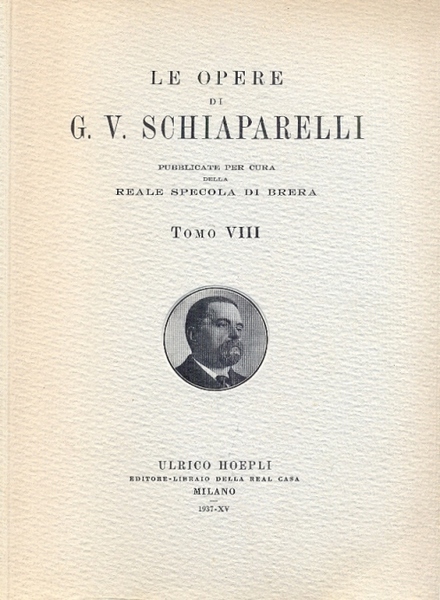 LE OPERE
DI
G. V. SCHIAPARELLI

PUBBLICATE PER CURA
DELLA
REALE SPECOLA DI BRERA

TOMO VIII

ULRICO HOEPLI
EDITORE-LIBRAIO DELLA REAL CASA
MILANO
1937-XV